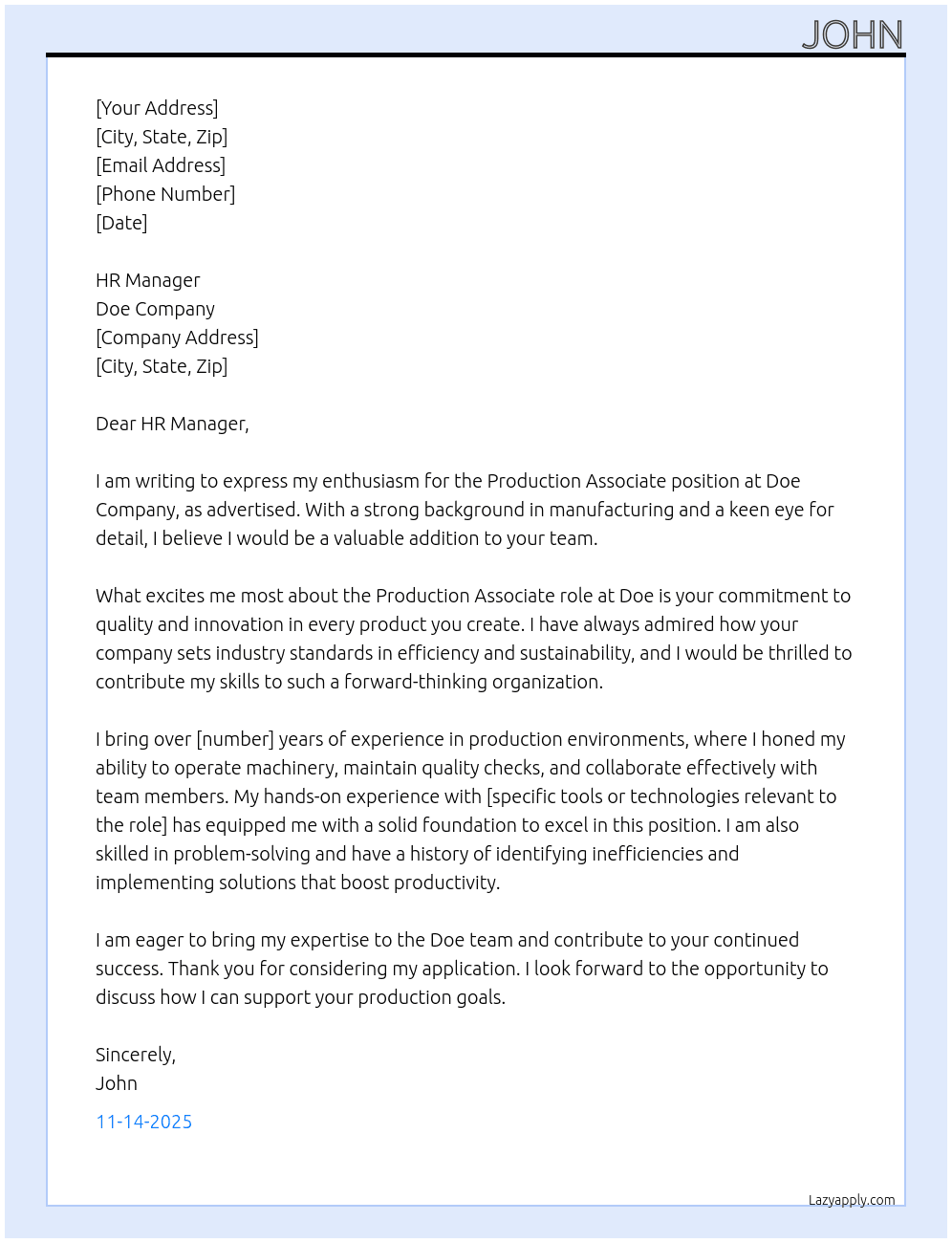 JOHN

[Your Address]
[City, State, Zip]
[Email Address]
[Phone Number]
[Date]

HR Manager
Doe Company
[Company Address]
[City, State, Zip]

Dear HR Manager,

I am writing to express my enthusiasm for the Production Associate position at Doe Company, as advertised. With a strong background in manufacturing and a keen eye for detail, I believe I would be a valuable addition to your team.

What excites me most about the Production Associate role at Doe is your commitment to quality and innovation in every product you create. I have always admired how your company sets industry standards in efficiency and sustainability, and I would be thrilled to contribute my skills to such a forward-thinking organization.

I bring over [number] years of experience in production environments, where I honed my ability to operate machinery, maintain quality checks, and collaborate effectively with team members. My hands-on experience with [specific tools or technologies relevant to the role] has equipped me with a solid foundation to excel in this position. I am also skilled in problem-solving and have a history of identifying inefficiencies and implementing solutions that boost productivity.

I am eager to bring my expertise to the Doe team and contribute to your continued success. Thank you for considering my application. I look forward to the opportunity to discuss how I can support your production goals.

Sincerely,
John

11-14-2025

Lazyapply.com